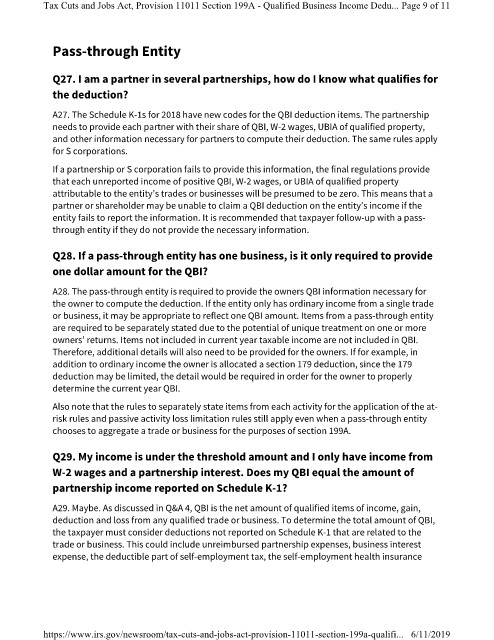 Tax Cuts and Jobs Act, Provision 11011 Section 199A - Qualified Business Income Dedu... Page 9 of 11

Pass-through Entity

Q27. I am a partner in several partnerships, how do I know what qualifies for the deduction?

A27. The Schedule K-1s for 2018 have new codes for the QBI deduction items. The partnership needs to provide each partner with their share of QBI, W-2 wages, UBIA of qualified property, and other information necessary for partners to compute their deduction. The same rules apply for S corporations.

If a partnership or S corporation fails to provide this information, the final regulations provide that each unreported income of positive QBI, W-2 wages, or UBIA of qualified property attributable to the entity's trades or businesses will be presumed to be zero. This means that a partner or shareholder may be unable to claim a QBI deduction on the entity's income if the entity fails to report the information. It is recommended that taxpayer follow-up with a pass-through entity if they do not provide the necessary information.

Q28. If a pass-through entity has one business, is it only required to provide one dollar amount for the QBI?

A28. The pass-through entity is required to provide the owners QBI information necessary for the owner to compute the deduction. If the entity only has ordinary income from a single trade or business, it may be appropriate to reflect one QBI amount. Items from a pass-through entity are required to be separately stated due to the potential of unique treatment on one or more owners' returns. Items not included in current year taxable income are not included in QBI. Therefore, additional details will also need to be provided for the owners. If for example, in addition to ordinary income the owner is allocated a section 179 deduction, since the 179 deduction may be limited, the detail would be required in order for the owner to properly determine the current year QBI.

Also note that the rules to separately state items from each activity for the application of the at-risk rules and passive activity loss limitation rules still apply even when a pass-through entity chooses to aggregate a trade or business for the purposes of section 199A.

Q29. My income is under the threshold amount and I only have income from W-2 wages and a partnership interest. Does my QBI equal the amount of partnership income reported on Schedule K-1?

A29. Maybe. As discussed in Q&A 4, QBI is the net amount of qualified items of income, gain, deduction and loss from any qualified trade or business. To determine the total amount of QBI, the taxpayer must consider deductions not reported on Schedule K-1 that are related to the trade or business. This could include unreimbursed partnership expenses, business interest expense, the deductible part of self-employment tax, the self-employment health insurance

https://www.irs.gov/newsroom/tax-cuts-and-jobs-act-provision-11011-section-199a-qualifi... 6/11/2019